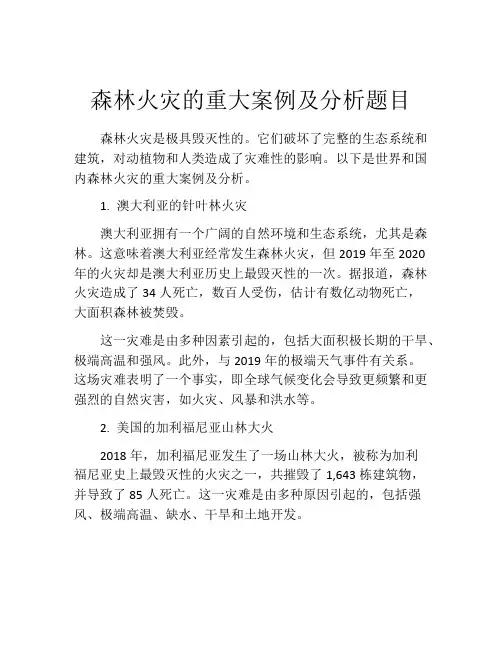 森林火灾的重大案例及分析题目

森林火灾是极具毁灭性的。它们破坏了完整的生态系统和建筑，对动植物和人类造成了灾难性的影响。以下是世界和国内森林火灾的重大案例及分析。

1. 澳大利亚的针叶林火灾

澳大利亚拥有一个广阔的自然环境和生态系统，尤其是森林。这意味着澳大利亚经常发生森林火灾，但 2019 年至 2020 年的火灾却是澳大利亚历史上最毁灭性的一次。据报道，森林火灾造成了 34 人死亡，数百人受伤，估计有数亿动物死亡，大面积森林被焚毁。

这一灾难是由多种因素引起的，包括大面积极长期的干旱、极端高温和强风。此外，与 2019 年的极端天气事件有关系。这场灾难表明了一个事实，即全球气候变化会导致更频繁和更强烈的自然灾害，如火灾、风暴和洪水等。

2. 美国的加利福尼亚山林大火

2018 年，加利福尼亚发生了一场山林大火，被称为加利福尼亚史上最毁灭性的火灾之一，共摧毁了 1,643 栋建筑物，并导致了 85 人死亡。这一灾难是由多种原因引起的，包括强风、极端高温、缺水、干旱和土地开发。